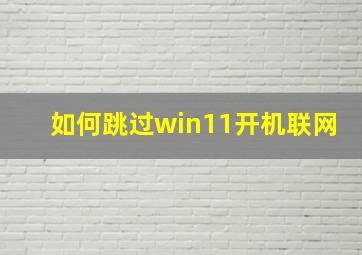 如何跳过win11开机联网